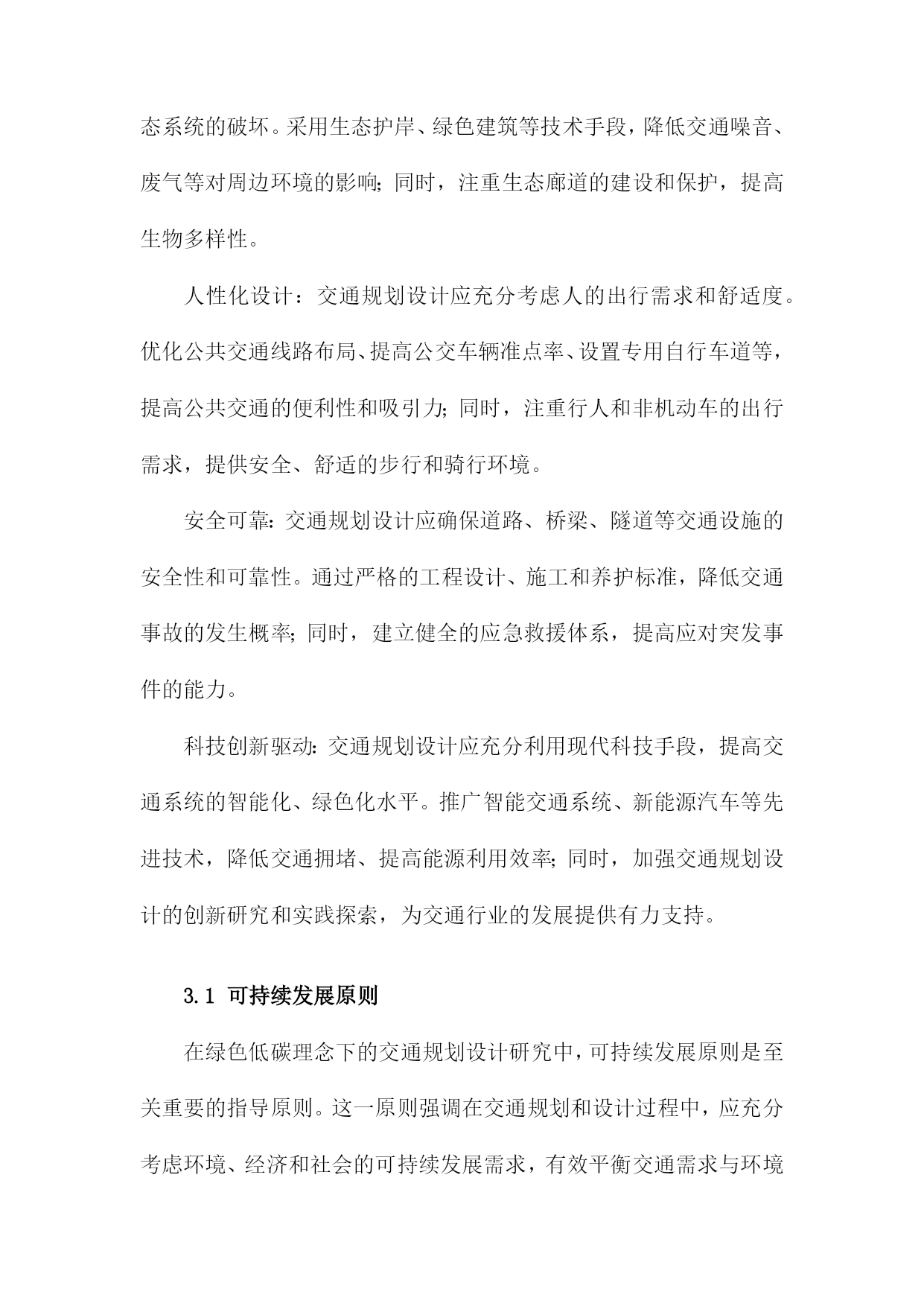 态系统的破坏。采用生态护岸、绿色建筑等技术手段，降低交通噪音、废气等对周边环境的影响；同时，注重生态廊道的建设和保护，提高生物多样性。

人性化设计：交通规划设计应充分考虑人的出行需求和舒适度。优化公共交通线路布局、提高公交车辆准点率、设置专用自行车道等，提高公共交通的便利性和吸引力；同时，注重行人和非机动车的出行需求，提供安全、舒适的步行和骑行环境。

安全可靠：交通规划设计应确保道路、桥梁、隧道等交通设施的安全性和可靠性。通过严格的工程设计、施工和养护标准，降低交通事故的发生概率；同时，建立健全的应急救援体系，提高应对突发事件的能力。

科技创新驱动：交通规划设计应充分利用现代科技手段，提高交通系统的智能化、绿色化水平。推广智能交通系统、新能源汽车等先进技术，降低交通拥堵、提高能源利用效率；同时，加强交通规划设计的创新研究和实践探索，为交通行业的发展提供有力支持。

3.1 可持续发展原则

在绿色低碳理念下的交通规划设计研究中，可持续发展原则是至关重要的指导原则。这一原则强调在交通规划和设计过程中，应充分考虑环境、经济和社会的可持续发展需求，有效平衡交通需求与环境